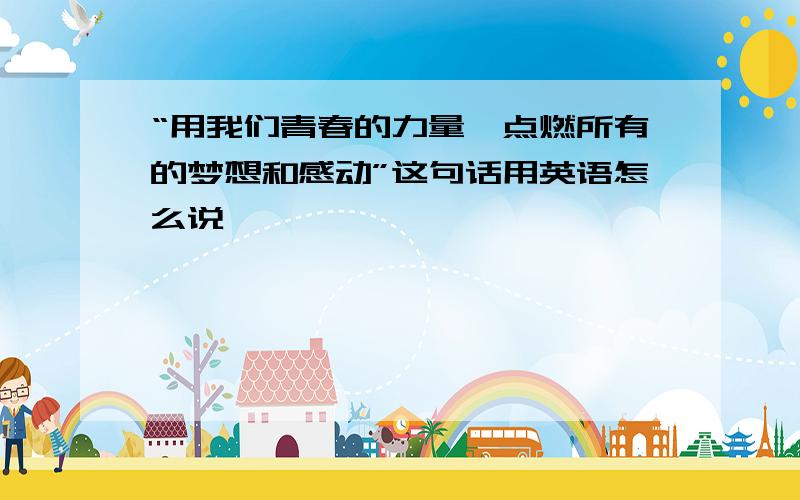 “用我们青春的力量,点燃所有的梦想和感动”这句话用英语怎么说